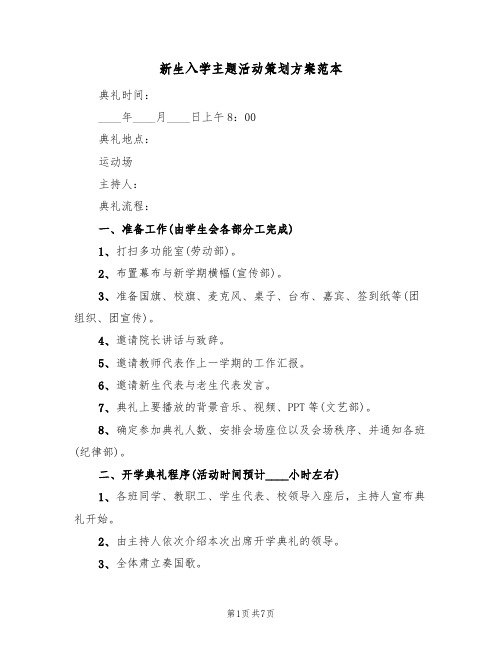 新生入学主题活动策划方案范本

典礼时间：

____年____月____日上午8：00

典礼地点：

运动场

主持人：

典礼流程：

一、准备工作(由学生会各部分工完成)

1、打扫多功能室(劳动部)。

2、布置幕布与新学期横幅(宣传部)。

3、准备国旗、校旗、麦克风、桌子、台布、嘉宾、签到纸等(团组织、团宣传)。

4、邀请院长讲话与致辞。

5、邀请教师代表作上一学期的工作汇报。

6、邀请新生代表与老生代表发言。

7、典礼上要播放的背景音乐、视频、PPT等(文艺部)。

8、确定参加典礼人数、安排会场座位以及会场秩序、并通知各班(纪律部)。

二、开学典礼程序(活动时间预计____小时左右)

1、各班同学、教职工、学生代表、校领导入座后，主持人宣布典礼开始。

2、由主持人依次介绍本次出席开学典礼的领导。

3、全体肃立奏国歌。

第1页 共7页